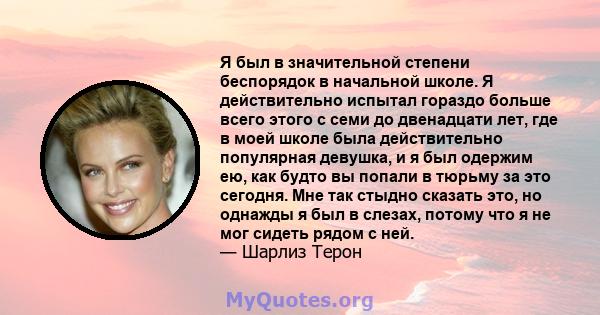 Я был в значительной степени беспорядок в начальной школе. Я действительно испытал гораздо больше всего этого с семи до двенадцати лет, где в моей школе была действительно популярная девушка, и я был одержим ею, как будто вы попали в тюрьму за это сегодня. Мне так стыдно сказать это, но однажды я был в слезах, потому что я не мог сидеть рядом с ней.
— Шарлиз Терон

MyQuotes.org